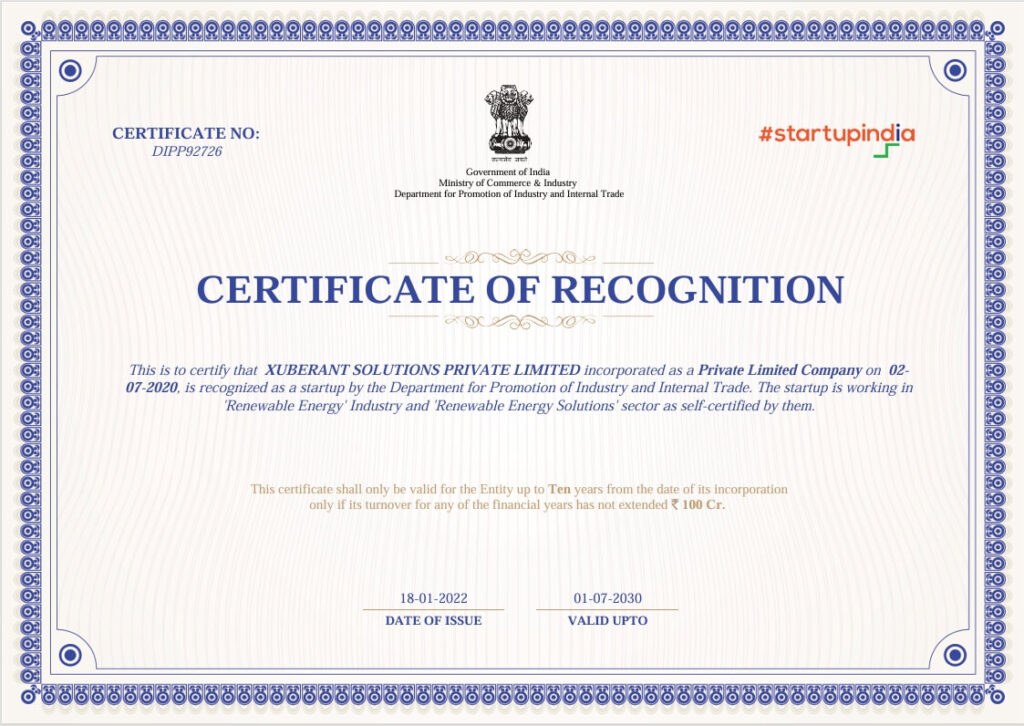 CERTIFICATE NO:
DIPP92726

सत्यमेव जयते
Government of India
Ministry of Commerce & Industry
Department for Promotion of Industry and Internal Trade

#startupindia

CERTIFICATE OF RECOGNITION

This is to certify that XUBERANT SOLUTIONS PRIVATE LIMITED incorporated as a Private Limited Company on 02-07-2020, is recognized as a startup by the Department for Promotion of Industry and Internal Trade. The startup is working in 'Renewable Energy' Industry and 'Renewable Energy Solutions' sector as self-certified by them.

This certificate shall only be valid for the Entity up to Ten years from the date of its incorporation only if its turnover for any of the financial years has not extended ₹ 100 Cr.

18-01-2022
DATE OF ISSUE

01-07-2030
VALID UPTO